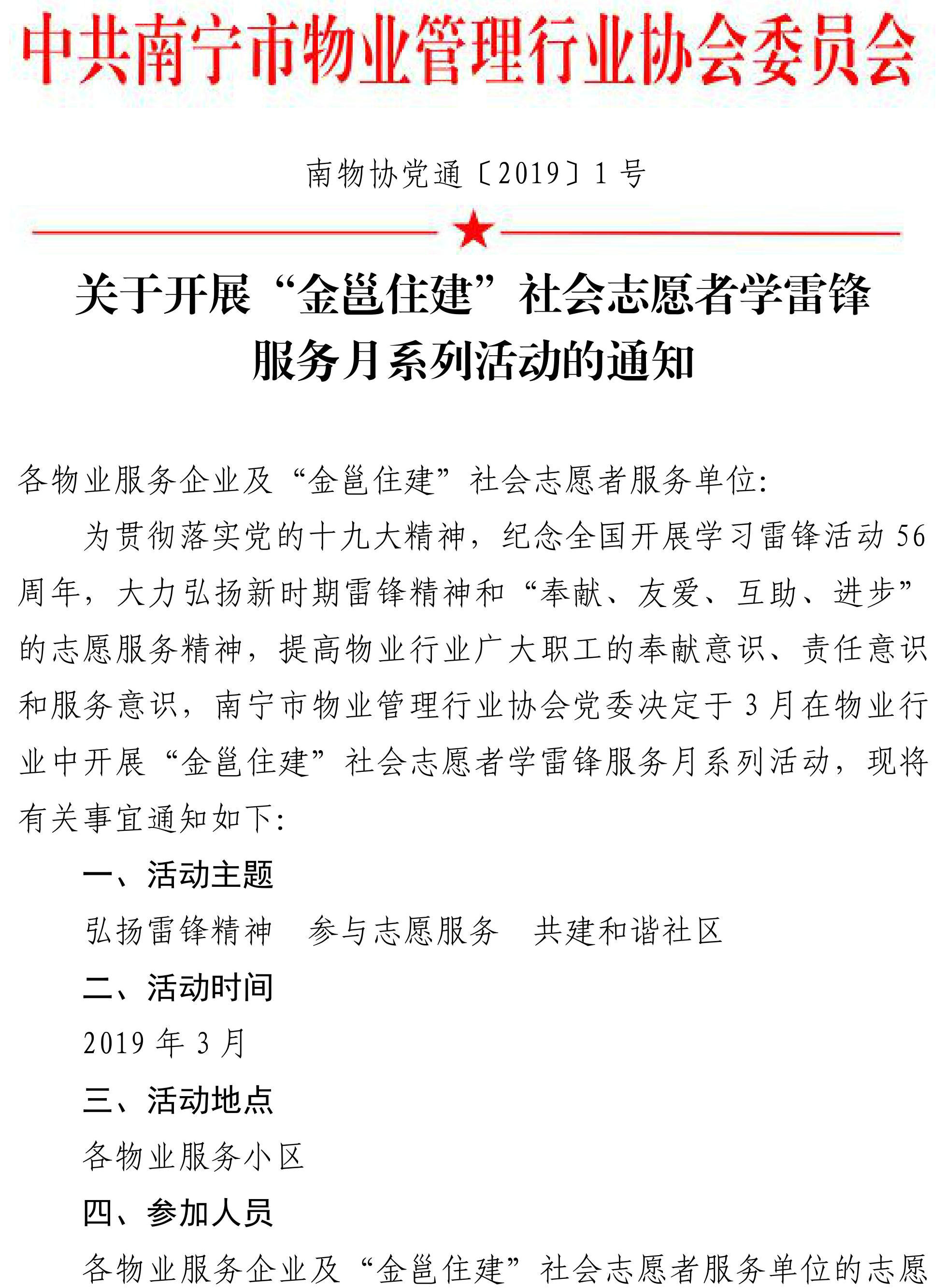 中共南宁市物业管理行业协会委员会

南物协党通〔2019〕1号

关于开展“金邕住建”社会志愿者学雷锋服务月系列活动的通知

各物业服务企业及“金邕住建”社会志愿者服务单位:

为贯彻落实党的十九大精神，纪念全国开展学习雷锋活动56周年，大力弘扬新时期雷锋精神和“奉献、友爱、互助、进步”的志愿服务精神，提高物业行业广大职工的奉献意识、责任意识和服务意识，南宁市物业管理行业协会党委决定于3月在物业行业中开展“金邕住建”社会志愿者学雷锋服务月系列活动，现将有关事宜通知如下:

一、活动主题

弘扬雷锋精神　参与志愿服务　共建和谐社区

二、活动时间

2019年3月

三、活动地点

各物业服务小区

四、参加人员

各物业服务企业及“金邕住建”社会志愿者服务单位的志愿